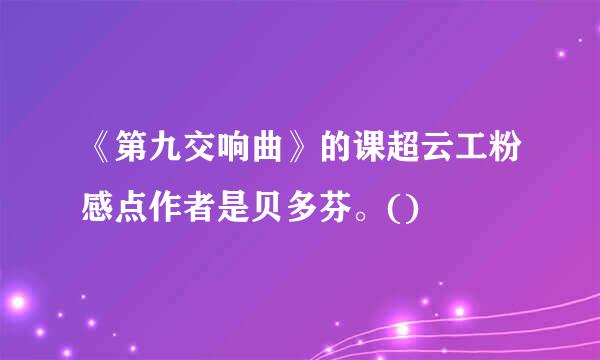 《第九交响曲》的课超云工粉感点作者是贝多芬。()